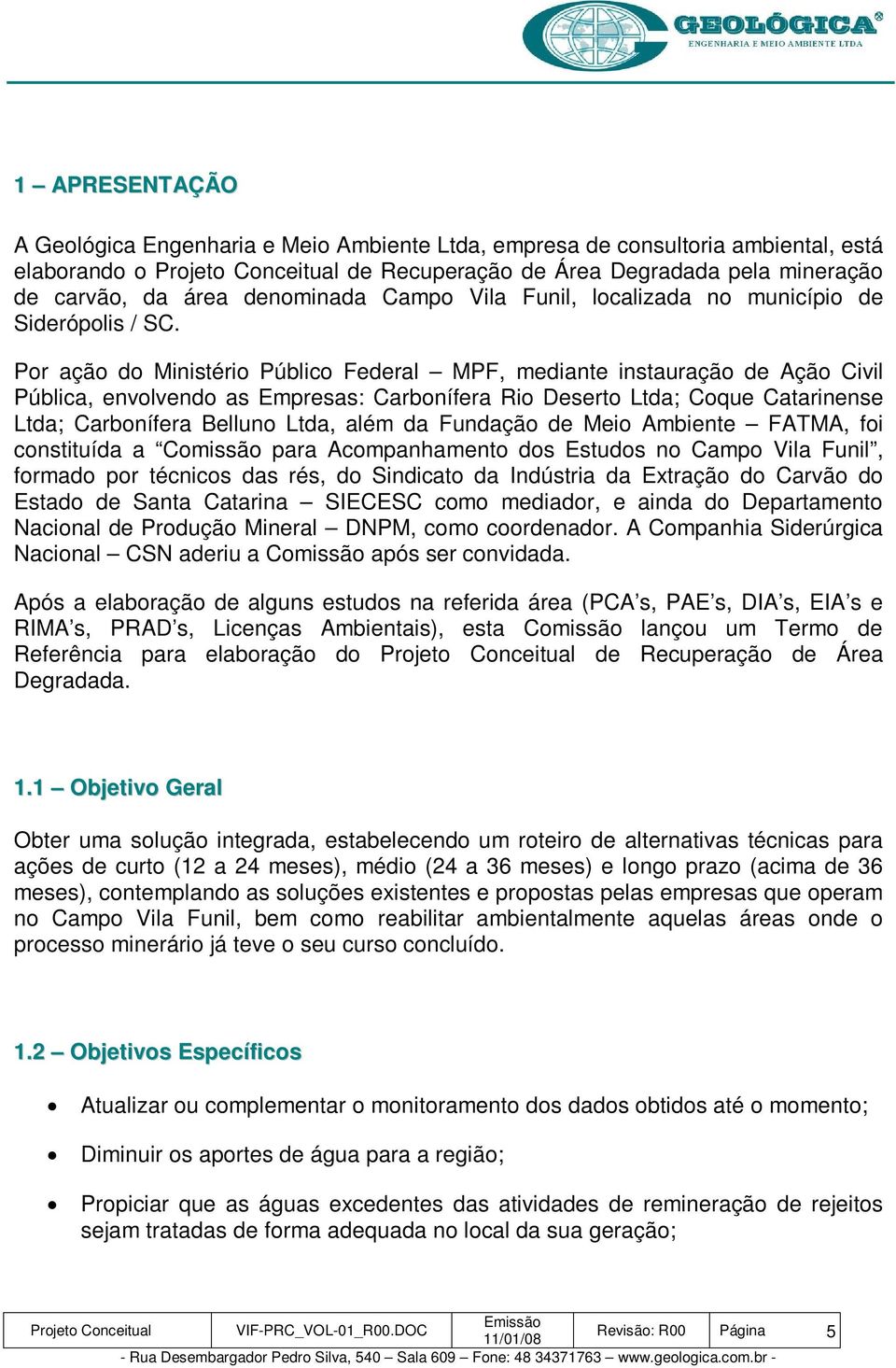 GEOLÓGICA®
ENGENHARIA E MEIO AMBIENTE LTDA

1 – APRESENTAÇÃO

A Geológica Engenharia e Meio Ambiente Ltda, empresa de consultoria ambiental, está elaborando o Projeto Conceitual de Recuperação de Área Degradada pela mineração de carvão, da área denominada Campo Vila Funil, localizada no município de Siderópolis / SC.

Por ação do Ministério Público Federal – MPF, mediante instauração de Ação Civil Pública, envolvendo as Empresas: Carbonífera Rio Deserto Ltda; Coque Catarinense Ltda; Carbonífera Belluno Ltda, além da Fundação de Meio Ambiente – FATMA, foi constituída a “Comissão para Acompanhamento dos Estudos no Campo Vila Funil”, formado por técnicos das rés, do Sindicato da Indústria da Extração do Carvão do Estado de Santa Catarina – SIECESC como mediador, e ainda do Departamento Nacional de Produção Mineral – DNPM, como coordenador. A Companhia Siderúrgica Nacional – CSN aderiu a Comissão após ser convidada.

Após a elaboração de alguns estudos na referida área (PCA’s, PAE’s, DIA’s, EIA’s e RIMA’s, PRAD’s, Licenças Ambientais), esta Comissão lançou um Termo de Referência para elaboração do Projeto Conceitual de Recuperação de Área Degradada.

1.1 – Objetivo Geral

Obter uma solução integrada, estabelecendo um roteiro de alternativas técnicas para ações de curto (12 a 24 meses), médio (24 a 36 meses) e longo prazo (acima de 36 meses), contemplando as soluções existentes e propostas pelas empresas que operam no Campo Vila Funil, bem como reabilitar ambientalmente aquelas áreas onde o processo minerário já teve o seu curso concluído.

1.2 – Objetivos Específicos

• Atualizar ou complementar o monitoramento dos dados obtidos até o momento;

• Diminuir os aportes de água para a região;

• Propiciar que as águas excedentes das atividades de remineração de rejeitos sejam tratadas de forma adequada no local da sua geração;

| Projeto Conceitual | VIF-PRC_VOL-01_R00.DOC | Emissão 11/01/08 | Revisão: R00 | Página | 5 |
|---|---|---|---|---|---|

- Rua Desembargador Pedro Silva, 540 – Sala 609 – Fone: 48 34371763 – www.geologica.com.br -